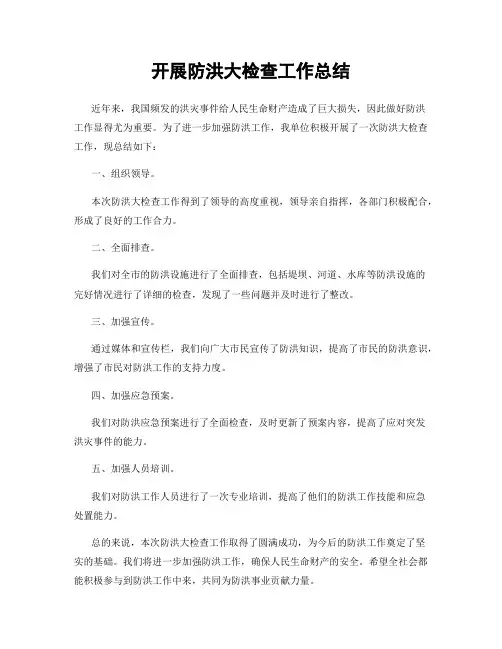 开展防洪大检查工作总结

近年来，我国频发的洪灾事件给人民生命财产造成了巨大损失，因此做好防洪工作显得尤为重要。为了进一步加强防洪工作，我单位积极开展了一次防洪大检查工作，现总结如下：

一、组织领导。

本次防洪大检查工作得到了领导的高度重视，领导亲自指挥，各部门积极配合，形成了良好的工作合力。

二、全面排查。

我们对全市的防洪设施进行了全面排查，包括堤坝、河道、水库等防洪设施的完好情况进行了详细的检查，发现了一些问题并及时进行了整改。

三、加强宣传。

通过媒体和宣传栏，我们向广大市民宣传了防洪知识，提高了市民的防洪意识，增强了市民对防洪工作的支持力度。

四、加强应急预案。

我们对防洪应急预案进行了全面检查，及时更新了预案内容，提高了应对突发洪灾事件的能力。

五、加强人员培训。

我们对防洪工作人员进行了一次专业培训，提高了他们的防洪工作技能和应急处置能力。

总的来说，本次防洪大检查工作取得了圆满成功，为今后的防洪工作奠定了坚实的基础。我们将进一步加强防洪工作，确保人民生命财产的安全。希望全社会都能积极参与到防洪工作中来，共同为防洪事业贡献力量。